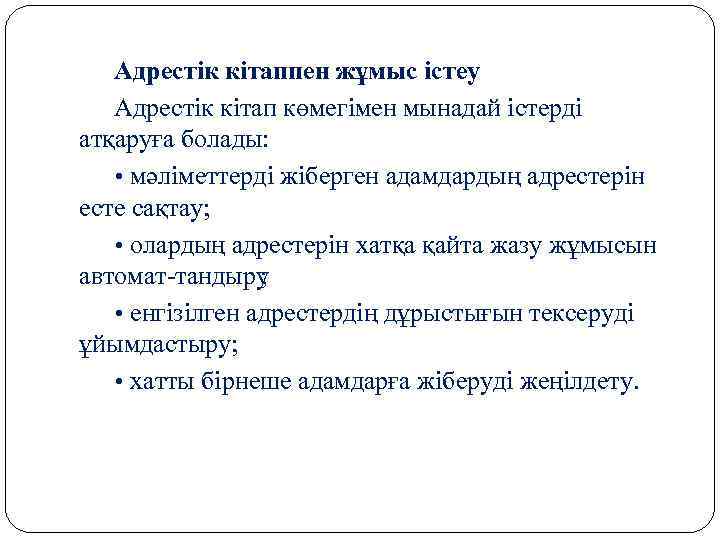 Адрестік кітаппен жұмыс істеу

Адрестік кітап көмегімен мынадай істерді атқаруға болады:

• мәліметтерді жіберген адамдардың адрестерін есте сақтау;

• олардың адрестерін хатқа қайта жазу жұмысын автомат-тандыру;

• енгізілген адрестердің дұрыстығын тексеруді ұйымдастыру;

• хатты бірнеше адамдарға жіберуді жеңілдету.